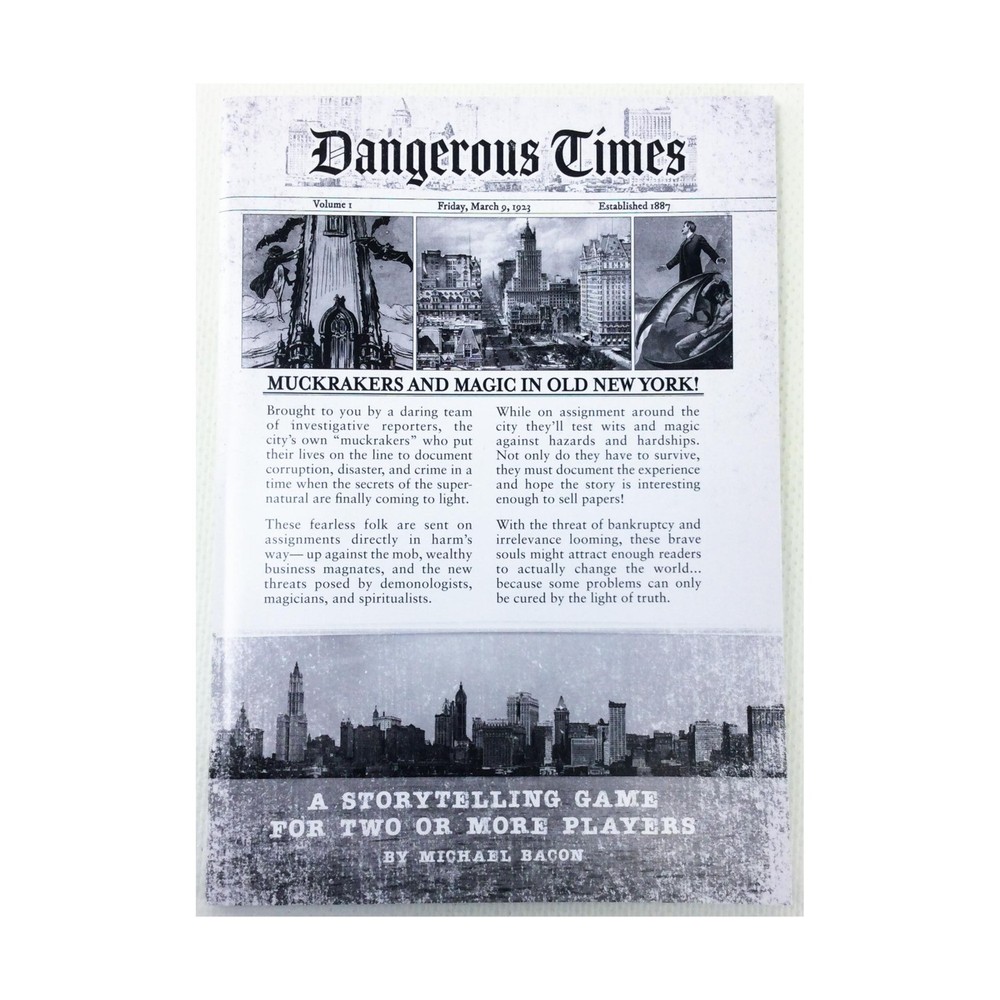 Dangerous Times

Volume 1 Friday, March 9, 1923 Established 1887

MUCKRAKERS AND MAGIC IN OLD NEW YORK!

Brought to you by a daring team of investigative reporters, the city's own "muckrakers" who put their lives on the line to document corruption, disaster, and crime in a time when the secrets of the supernatural are finally coming to light.

These fearless folk are sent on assignments directly in harm's way— up against the mob, wealthy business magnates, and the new threats posed by demonologists, magicians, and spiritualists.

While on assignment around the city they'll test wits and magic against hazards and hardships. Not only do they have to survive, they must document the experience and hope the story is interesting enough to sell papers!

With the threat of bankruptcy and irrelevance looming, these brave souls might attract enough readers to actually change the world... because some problems can only be cured by the light of truth.

A STORYTELLING GAME
FOR TWO OR MORE PLAYERS
BY MICHAEL BACON